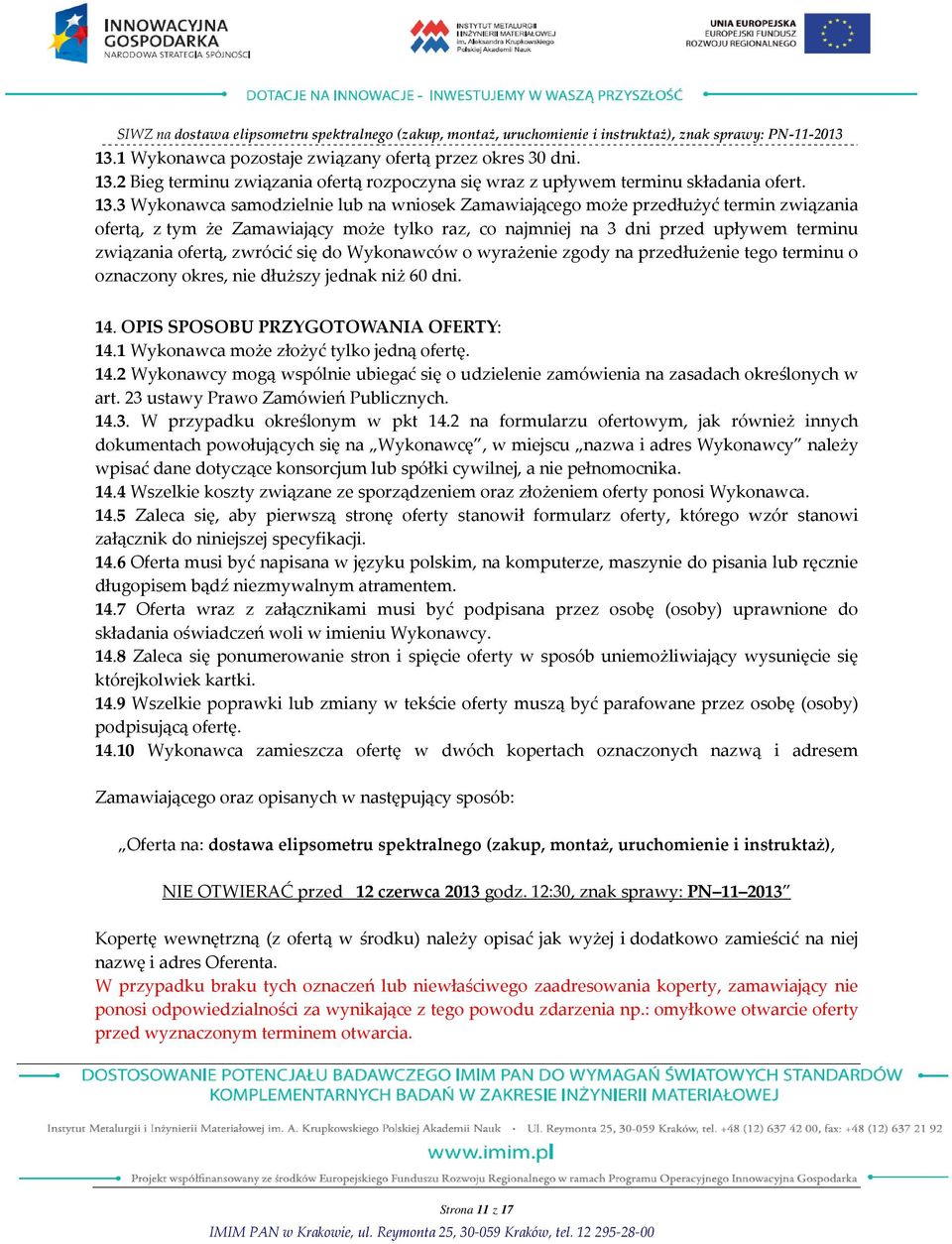 INNOWACYJNA GOSPODARKA
NARODOWA STRATEGIA SPÓJNOŚCI

INSTYTUT METALURGII I INŻYNIERII MATERIAŁOWEJ im. Aleksandra Krupkowskiego Polskiej Akademii Nauk

UNIA EUROPEJSKA
EUROPEJSKI FUNDUSZ ROZWOJU REGIONALNEGO

DOTACJE NA INNOWACJE - INWESTUJEMY W WASZĄ PRZYSZŁOŚĆ

SIWZ na dostawa elipsometru spektralnego (zakup, montaż, uruchomienie i instruktaż), znak sprawy: PN-11-2013

13.1 Wykonawca pozostaje związany ofertą przez okres 30 dni.
13.2 Bieg terminu związania ofertą rozpoczyna się wraz z upływem terminu składania ofert.
13.3 Wykonawca samodzielnie lub na wniosek Zamawiającego może przedłużyć termin związania ofertą, z tym że Zamawiający może tylko raz, co najmniej na 3 dni przed upływem terminu związania ofertą, zwrócić się do Wykonawców o wyrażenie zgody na przedłużenie tego terminu o oznaczony okres, nie dłuższy jednak niż 60 dni.

14. OPIS SPOSOBU PRZYGOTOWANIA OFERTY:
14.1 Wykonawca może złożyć tylko jedną ofertę.
14.2 Wykonawcy mogą wspólnie ubiegać się o udzielenie zamówienia na zasadach określonych w art. 23 ustawy Prawo Zamówień Publicznych.
14.3. W przypadku określonym w pkt 14.2 na formularzu ofertowym, jak również innych dokumentach powołujących się na „Wykonawcę”, w miejscu „nazwa i adres Wykonawcy” należy wpisać dane dotyczące konsorcjum lub spółki cywilnej, a nie pełnomocnika.
14.4 Wszelkie koszty związane ze sporządzeniem oraz złożeniem oferty ponosi Wykonawca.
14.5 Zaleca się, aby pierwszą stronę oferty stanowił formularz oferty, którego wzór stanowi załącznik do niniejszej specyfikacji.
14.6 Oferta musi być napisana w języku polskim, na komputerze, maszynie do pisania lub ręcznie długopisem bądź niezmywalnym atramentem.
14.7 Oferta wraz z załącznikami musi być podpisana przez osobę (osoby) uprawnione do składania oświadczeń woli w imieniu Wykonawcy.
14.8 Zaleca się ponumerowanie stron i spięcie oferty w sposób uniemożliwiający wysunięcie się którejkolwiek kartki.
14.9 Wszelkie poprawki lub zmiany w tekście oferty muszą być parafowane przez osobę (osoby) podpisującą ofertę.
14.10 Wykonawca zamieszcza ofertę w dwóch kopertach oznaczonych nazwą i adresem

Zamawiającego oraz opisanych w następujący sposób:

„Oferta na: dostawa elipsometru spektralnego (zakup, montaż, uruchomienie i instruktaż),

NIE OTWIERAĆ przed 12 czerwca 2013 godz. 12:30, znak sprawy: PN–11–2013”

Kopertę wewnętrzną (z ofertą w środku) należy opisać jak wyżej i dodatkowo zamieścić na niej nazwę i adres Oferenta.
W przypadku braku tych oznaczeń lub niewłaściwego zaadresowania koperty, zamawiający nie ponosi odpowiedzialności za wynikające z tego powodu zdarzenia np.: omyłkowe otwarcie oferty przed wyznaczonym terminem otwarcia.

DOSTOSOWANIE POTENCJAŁU BADAWCZEGO IMIM PAN DO WYMAGAŃ ŚWIATOWYCH STANDARDÓW KOMPLEMENTARNYCH BADAŃ W ZAKRESIE INŻYNIERII MATERIAŁOWEJ

Instytut Metalurgii i Inżynierii Materiałowej im. A. Krupkowskiego Polskiej Akademii Nauk · Ul. Reymonta 25, 30-059 Kraków, tel. +48 (12) 637 42 00, fax: +48 (12) 637 21 92
www.imim.pl
Projekt współfinansowany ze środków Europejskiego Funduszu Rozwoju Regionalnego w ramach Programu Operacyjnego Innowacyjna Gospodarka

Strona 11 z 17
IMIM PAN w Krakowie, ul. Reymonta 25, 30-059 Kraków, tel. 12 295-28-00